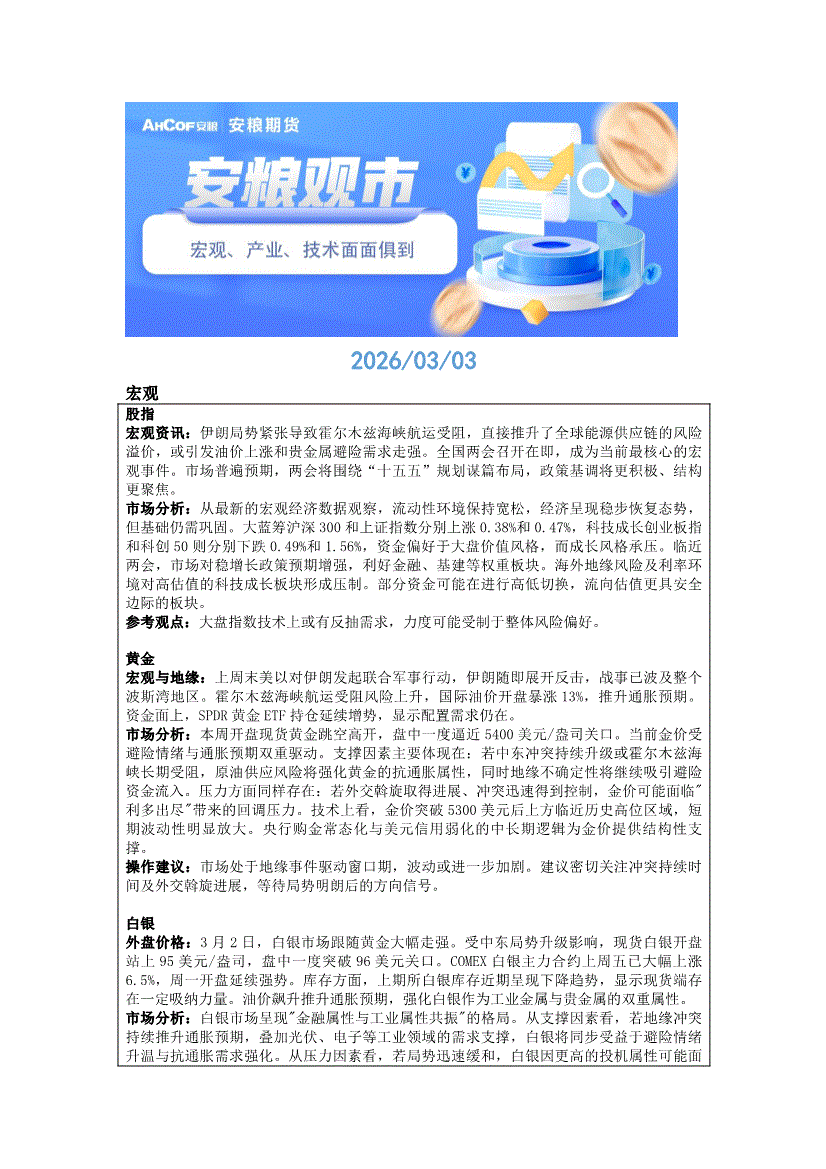 AHCOF安粮 安粮期货

安粮观市

宏观、产业、技术面面俱到

2026/03/03

宏观

股指

宏观资讯：伊朗局势紧张导致霍尔木兹海峡航运受阻，直接推升了全球能源供应链的风险溢价，或引发油价上涨和贵金属避险需求走强。全国两会召开在即，成为当前最核心的宏观事件。市场普遍预期，两会将围绕“十五五”规划谋篇布局，政策基调将更积极、结构更聚焦。

市场分析：从最新的宏观经济数据观察，流动性环境保持宽松，经济呈现稳步恢复态势，但基础仍需巩固。大蓝筹沪深 300 和上证指数分别上涨 0.38%和 0.47%，科技成长创业板指和科创 50 则分别下跌 0.49%和 1.56%，资金偏好于大盘价值风格，而成长风格承压。临近两会，市场对稳增长政策预期增强，利好金融、基建等权重板块。海外地缘风险及利率环境对高估值的科技成长板块形成压制。部分资金可能在进行高低切换，流向估值更具安全边际的板块。

参考观点：大盘指数技术上或有反抽需求，力度可能受制于整体风险偏好。

黄金

宏观与地缘：上周末美以对伊朗发起联合军事行动，伊朗随即展开反击，战事已波及整个波斯湾地区。霍尔木兹海峡航运受阻风险上升，国际油价开盘暴涨 13%，推升通胀预期。资金面上，SPDR 黄金 ETF 持仓延续增势，显示配置需求仍在。

市场分析：本周开盘现货黄金跳空高开，盘中一度逼近 5400 美元/盎司关口。当前金价受避险情绪与通胀预期双重驱动。支撑因素主要体现在：若中东冲突持续升级或霍尔木兹海峡长期受阻，原油供应风险将强化黄金的抗通胀属性，同时地缘不确定性将继续吸引避险资金流入。压力方面同样存在：若外交斡旋取得进展、冲突迅速得到控制，金价可能面临"利多出尽"带来的回调压力。技术上看，金价突破 5300 美元后上方临近历史高位区域，短期波动性明显放大。央行购金常态化与美元信用弱化的中长期逻辑为金价提供结构性支撑。

操作建议：市场处于地缘事件驱动窗口期，波动或进一步加剧。建议密切关注冲突持续时间及外交斡旋进展，等待局势明朗后的方向信号。

白银

外盘价格：3 月 2 日，白银市场跟随黄金大幅走强。受中东局势升级影响，现货白银开盘站上 95 美元/盎司，盘中一度突破 96 美元关口。COMEX 白银主力合约上周五已大幅上涨 6.5%，周一开盘延续强势。库存方面，上期所白银库存近期呈现下降趋势，显示现货端存在一定吸纳力量。油价飙升推升通胀预期，强化白银作为工业金属与贵金属的双重属性。

市场分析：白银市场呈现"金融属性与工业属性共振"的格局。从支撑因素看，若地缘冲突持续推升通胀预期，叠加光伏、电子等工业领域的需求支撑，白银将同步受益于避险情绪升温与抗通胀需求强化。从压力因素看，若局势迅速缓和，白银因更高的投机属性可能面